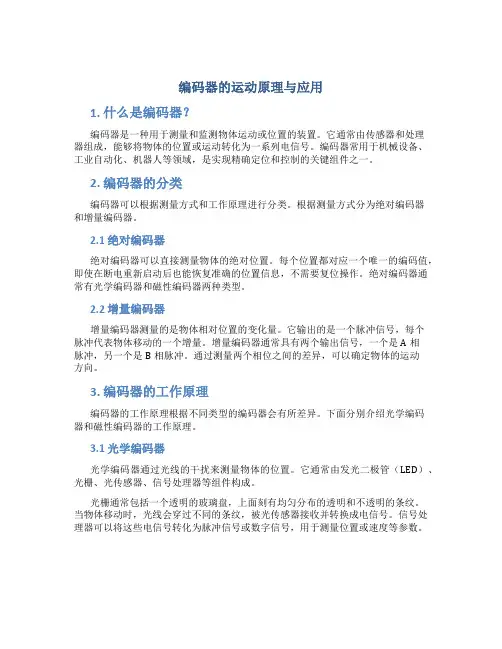 编码器的运动原理与应用

1. 什么是编码器？

编码器是一种用于测量和监测物体运动或位置的装置。它通常由传感器和处理器组成，能够将物体的位置或运动转化为一系列电信号。编码器常用于机械设备、工业自动化、机器人等领域，是实现精确定位和控制的关键组件之一。

2. 编码器的分类

编码器可以根据测量方式和工作原理进行分类。根据测量方式分为绝对编码器和增量编码器。

2.1 绝对编码器

绝对编码器可以直接测量物体的绝对位置。每个位置都对应一个唯一的编码值，即使在断电重新启动后也能恢复准确的位置信息，不需要复位操作。绝对编码器通常有光学编码器和磁性编码器两种类型。

2.2 增量编码器

增量编码器测量的是物体相对位置的变化量。它输出的是一个脉冲信号，每个脉冲代表物体移动的一个增量。增量编码器通常具有两个输出信号，一个是 A 相脉冲，另一个是 B 相脉冲。通过测量两个相位之间的差异，可以确定物体的运动方向。

3. 编码器的工作原理

编码器的工作原理根据不同类型的编码器会有所差异。下面分别介绍光学编码器和磁性编码器的工作原理。

3.1 光学编码器

光学编码器通过光线的干扰来测量物体的位置。它通常由发光二极管（LED）、光栅、光传感器、信号处理器等组件构成。

光栅通常包括一个透明的玻璃盘，上面刻有均匀分布的透明和不透明的条纹。当物体移动时，光线会穿过不同的条纹，被光传感器接收并转换成电信号。信号处理器可以将这些电信号转化为脉冲信号或数字信号，用于测量位置或速度等参数。